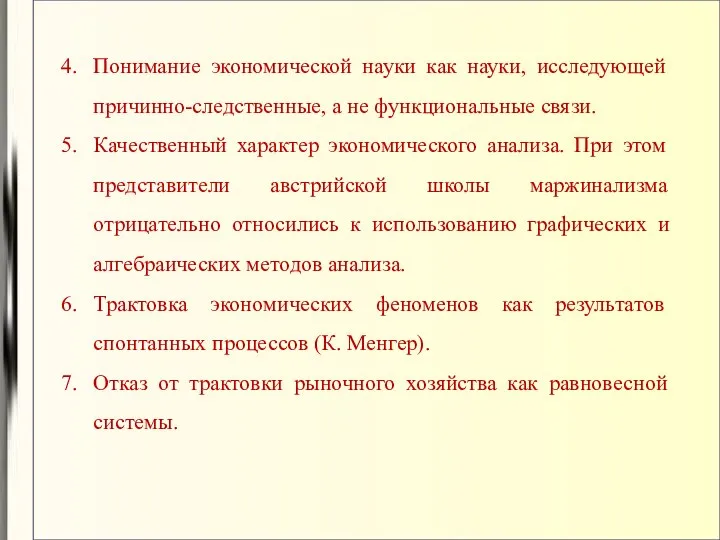 4. Понимание экономической науки как науки, исследующей причинно-следственные, а не функциональные связи.

5. Качественный характер экономического анализа. При этом представители австрийской школы маржинализма отрицательно относились к использованию графических и алгебраических методов анализа.

6. Трактовка экономических феноменов как результатов спонтанных процессов (К. Менгер).

7. Отказ от трактовки рыночного хозяйства как равновесной системы.